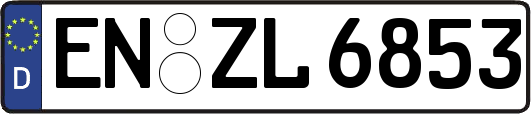 D
EN ZL 6853